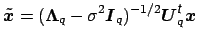 $\tilde{\boldsymbol{x}} = (\boldsymbol{\Lambda}_q - \sigma^2 \boldsymbol{I}_q)^{-1/2} \boldsymbol{U}_q^t \boldsymbol{x}$